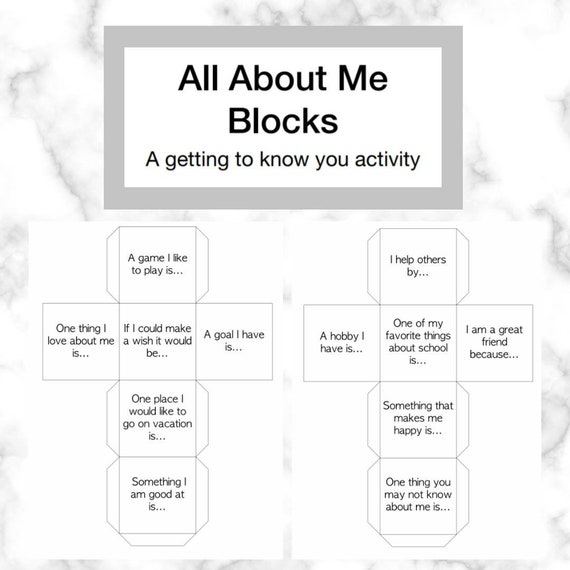 All About Me Blocks

A getting to know you activity

A game I like to play is...

One thing I love about me is...

If I could make a wish it would be...

A goal I have is...

One place I would like to go on vacation is...

Something I am good at is...

I help others by...

A hobby I have is...

One of my favorite things about school is...

I am a great friend because...

Something that makes me happy is...

One thing you may not know about me is...